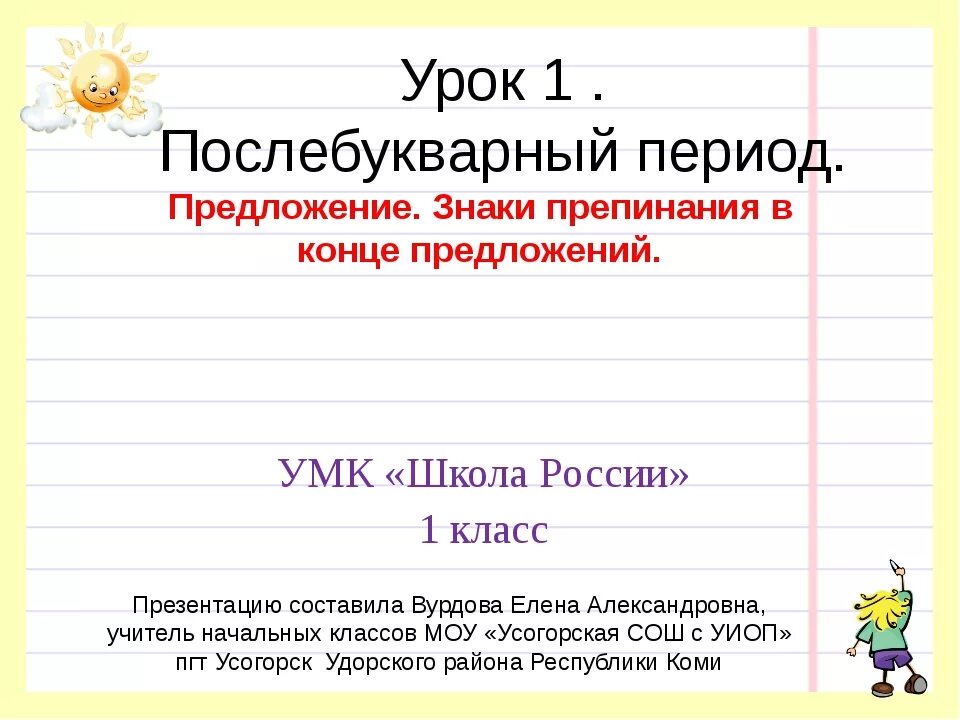 Урок 1 .
Послебукварный период.

Предложение. Знаки препинания в конце предложений.

УМК «Школа России»
1 класс

Презентацию составила Вурдова Елена Александровна, учитель начальных классов МОУ «Усогорская СОШ с УИОП» пгт Усогорск Удорского района Республики Коми